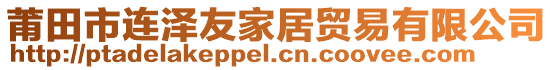 莆田市连泽友家居贸易有限公司
http://ptadelakeppel.cn.coovee.com